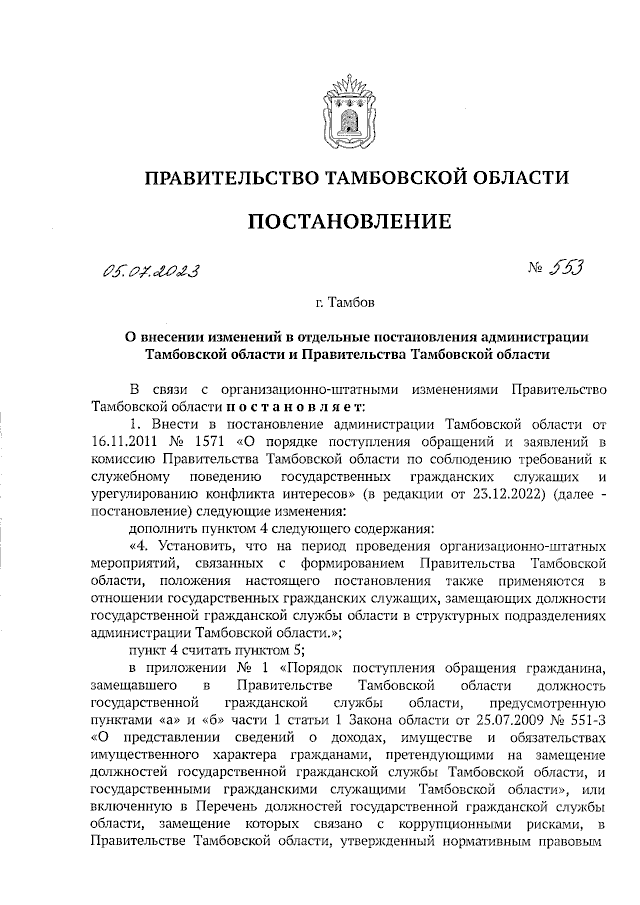 ПРАВИТЕЛЬСТВО ТАМБОВСКОЙ ОБЛАСТИ

ПОСТАНОВЛЕНИЕ

05.07.2023 № 553

г. Тамбов

О внесении изменений в отдельные постановления администрации Тамбовской области и Правительства Тамбовской области

В связи с организационно-штатными изменениями Правительство Тамбовской области постановляет:

1. Внести в постановление администрации Тамбовской области от 16.11.2011 № 1571 «О порядке поступления обращений и заявлений в комиссию Правительства Тамбовской области по соблюдению требований к служебному поведению государственных гражданских служащих и урегулированию конфликта интересов» (в редакции от 23.12.2022) (далее - постановление) следующие изменения:

дополнить пунктом 4 следующего содержания:

«4. Установить, что на период проведения организационно-штатных мероприятий, связанных с формированием Правительства Тамбовской области, положения настоящего постановления также применяются в отношении государственных гражданских служащих, замещающих должности государственной гражданской службы области в структурных подразделениях администрации Тамбовской области.»;

пункт 4 считать пунктом 5;

в приложении № 1 «Порядок поступления обращения гражданина, замещавшего в Правительстве Тамбовской области должность государственной гражданской службы области, предусмотренную пунктами «а» и «б» части 1 статьи 1 Закона области от 25.07.2009 № 551-З «О представлении сведений о доходах, имуществе и обязательствах имущественного характера гражданами, претендующими на замещение должностей государственной гражданской службы Тамбовской области, и государственными гражданскими служащими Тамбовской области», или включенную в Перечень должностей государственной гражданской службы области, замещение которых связано с коррупционными рисками, в Правительстве Тамбовской области, утвержденный нормативным правовым